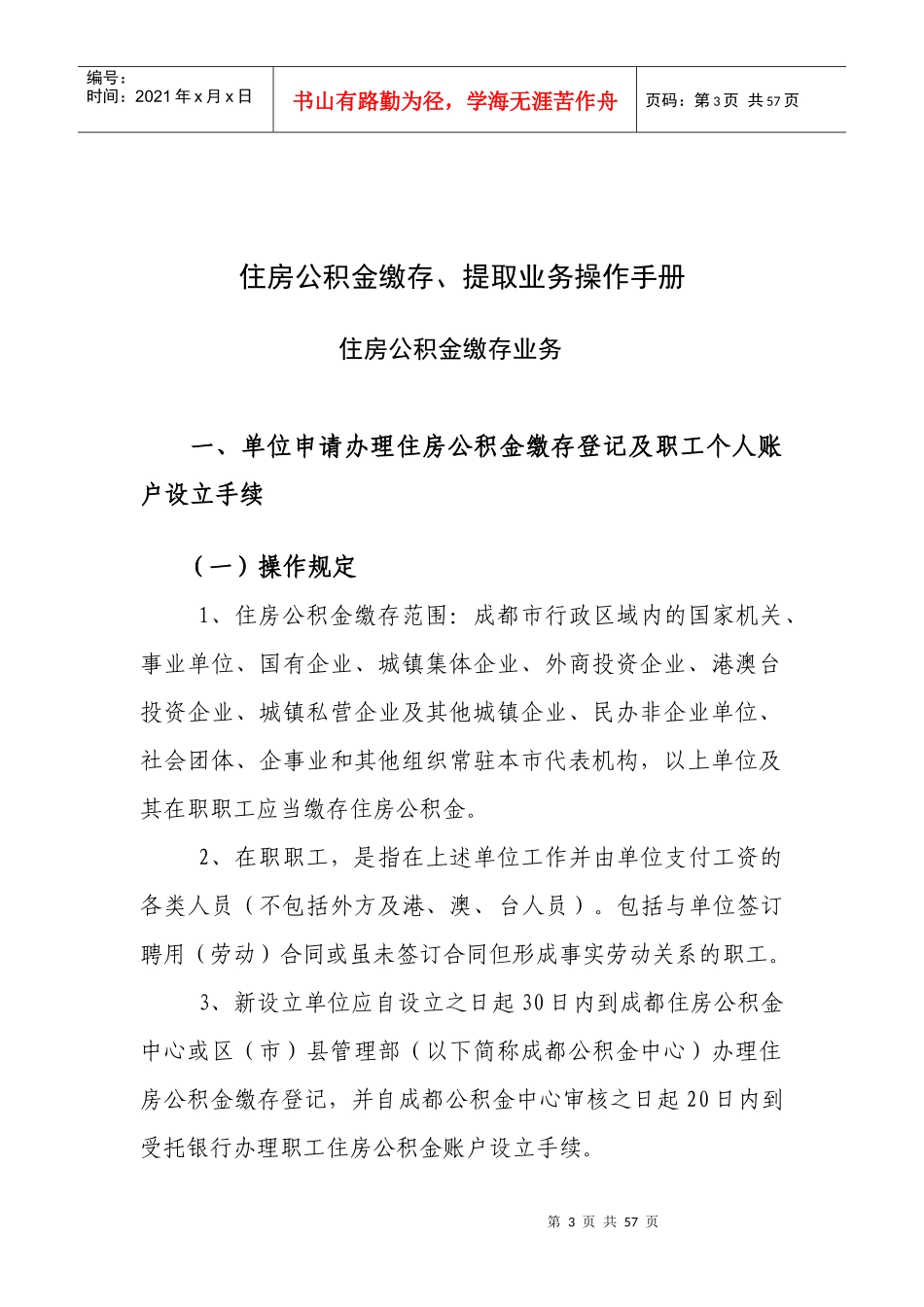 编号：
时间：2021年x月x日

书山有路勤为径，学海无涯苦作舟

页码：第3页 共57页

住房公积金缴存、提取业务操作手册

住房公积金缴存业务

一、单位申请办理住房公积金缴存登记及职工个人账户设立手续

（一）操作规定

1、住房公积金缴存范围：成都市行政区域内的国家机关、事业单位、国有企业、城镇集体企业、外商投资企业、港澳台投资企业、城镇私营企业及其他城镇企业、民办非企业单位、社会团体、企事业和其他组织常驻本市代表机构，以上单位及其在职职工应当缴存住房公积金。

2、在职职工，是指在上述单位工作并由单位支付工资的各类人员（不包括外方及港、澳、台人员）。包括与单位签订聘用（劳动）合同或虽未签订合同但形成事实劳动关系的职工。

3、新设立单位应自设立之日起30日内到成都住房公积金中心或区（市）县管理部（以下简称成都公积金中心）办理住房公积金缴存登记，并自成都公积金中心审核之日起20日内到受托银行办理职工住房公积金账户设立手续。

第 3 页 共 57 页